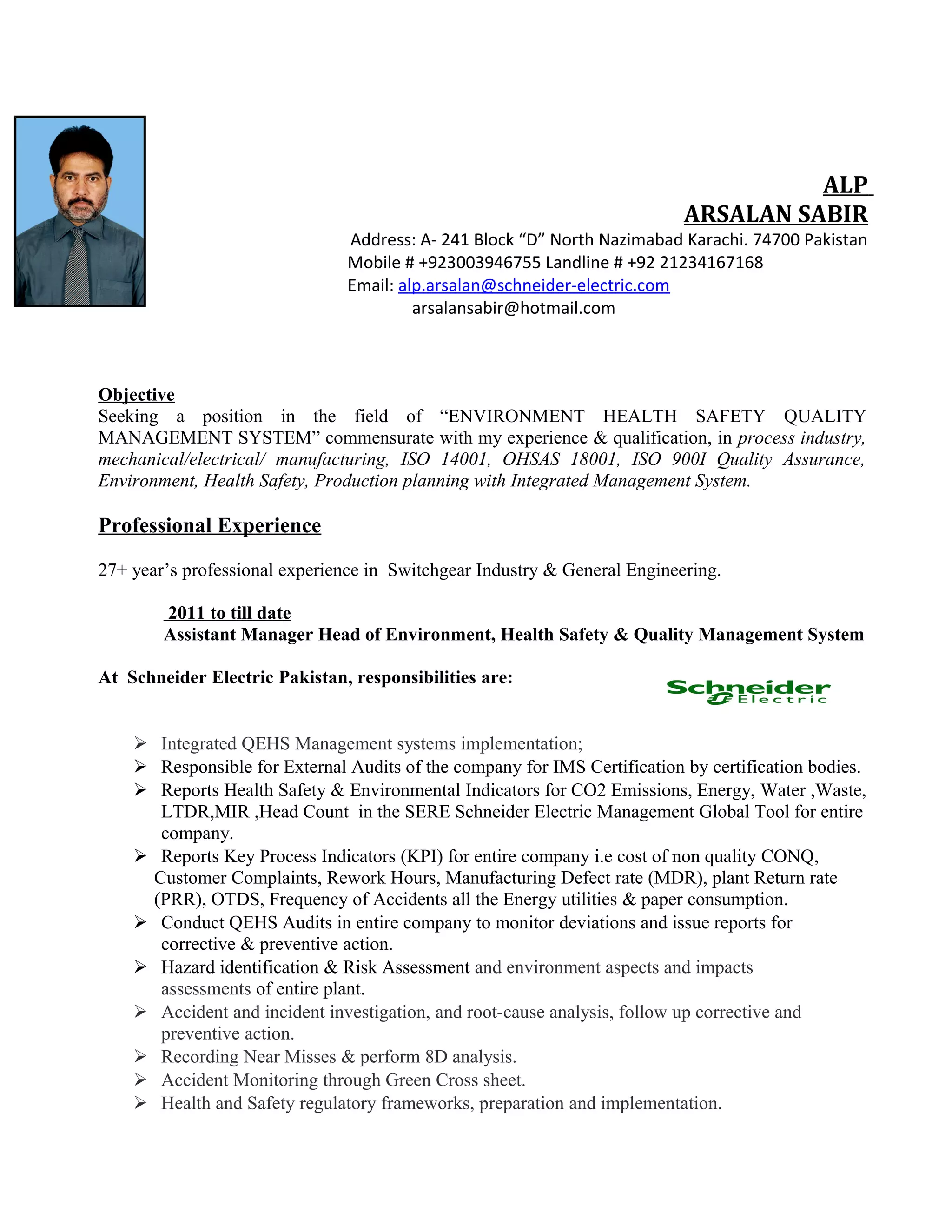 ALP
ARSALAN SABIR
Address: A- 241 Block “D” North Nazimabad Karachi. 74700 Pakistan
Mobile # +923003946755 Landline # +92 21234167168
Email: alp.arsalan@schneider-electric.com
arsalansabir@hotmail.com

Objective
Seeking a position in the field of “ENVIRONMENT HEALTH SAFETY QUALITY MANAGEMENT SYSTEM” commensurate with my experience & qualification, in process industry, mechanical/electrical/ manufacturing, ISO 14001, OHSAS 18001, ISO 900I Quality Assurance, Environment, Health Safety, Production planning with Integrated Management System.

Professional Experience

27+ year’s professional experience in Switchgear Industry & General Engineering.

2011 to till date
Assistant Manager Head of Environment, Health Safety & Quality Management System

At Schneider Electric Pakistan, responsibilities are:

Schneider Electric

➢ Integrated QEHS Management systems implementation;
➢ Responsible for External Audits of the company for IMS Certification by certification bodies.
➢ Reports Health Safety & Environmental Indicators for CO2 Emissions, Energy, Water ,Waste, LTDR,MIR ,Head Count in the SERE Schneider Electric Management Global Tool for entire company.
➢ Reports Key Process Indicators (KPI) for entire company i.e cost of non quality CONQ, Customer Complaints, Rework Hours, Manufacturing Defect rate (MDR), plant Return rate (PRR), OTDS, Frequency of Accidents all the Energy utilities & paper consumption.
➢ Conduct QEHS Audits in entire company to monitor deviations and issue reports for corrective & preventive action.
➢ Hazard identification & Risk Assessment and environment aspects and impacts assessments of entire plant.
➢ Accident and incident investigation, and root-cause analysis, follow up corrective and preventive action.
➢ Recording Near Misses & perform 8D analysis.
➢ Accident Monitoring through Green Cross sheet.
➢ Health and Safety regulatory frameworks, preparation and implementation.